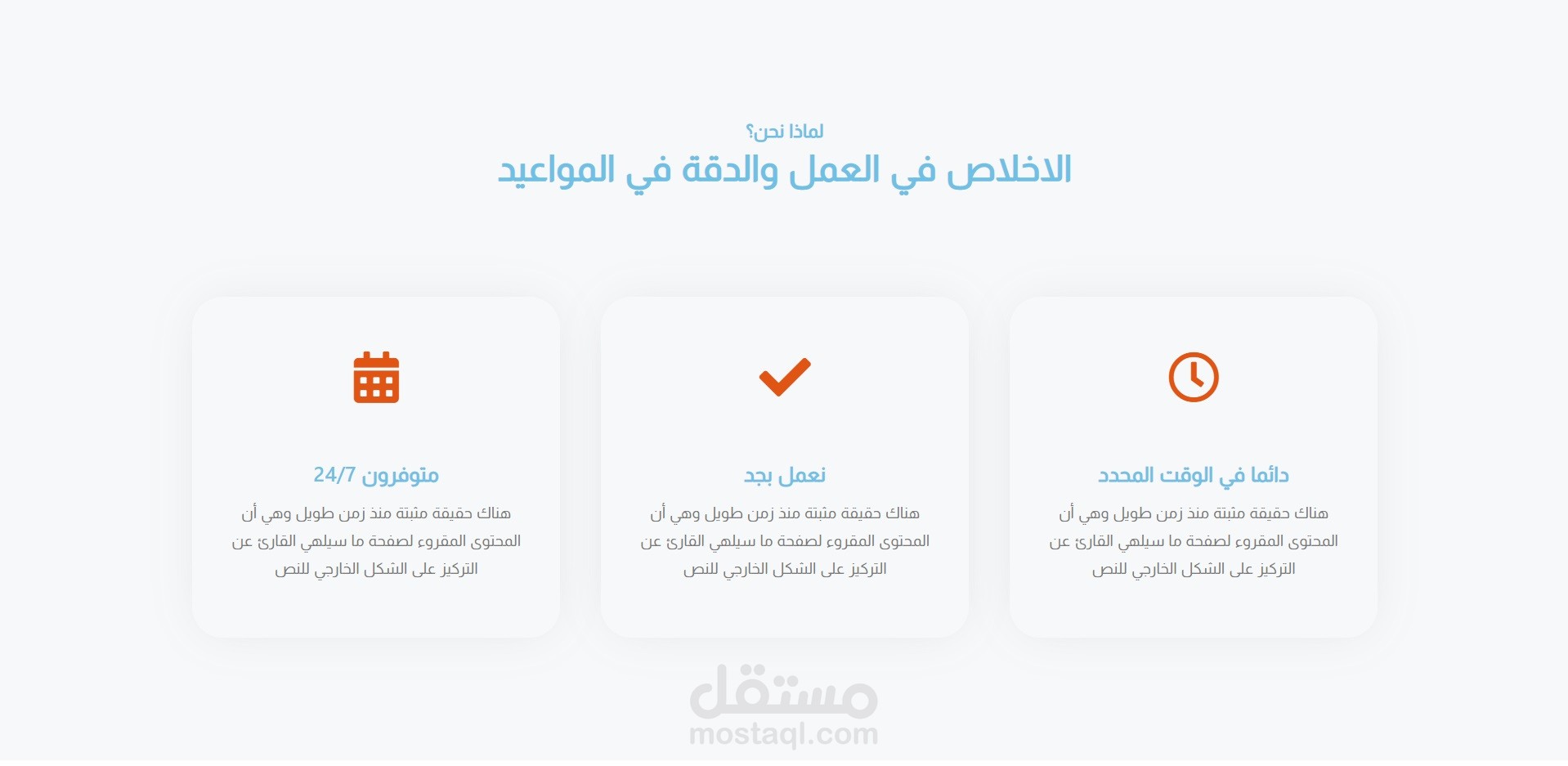 لماذا نحن؟
الاخلاص في العمل والدقة في المواعيد

دائما في الوقت المحدد

هناك حقيقة مثبتة منذ زمن طويل وهي أن المحتوى المقروء لصفحة ما سيلهي القارئ عن التركيز على الشكل الخارجي للنص

نعمل بجد

هناك حقيقة مثبتة منذ زمن طويل وهي أن المحتوى المقروء لصفحة ما سيلهي القارئ عن التركيز على الشكل الخارجي للنص

متوفرون 24/7

هناك حقيقة مثبتة منذ زمن طويل وهي أن المحتوى المقروء لصفحة ما سيلهي القارئ عن التركيز على الشكل الخارجي للنص

مستقل
mostaql.com